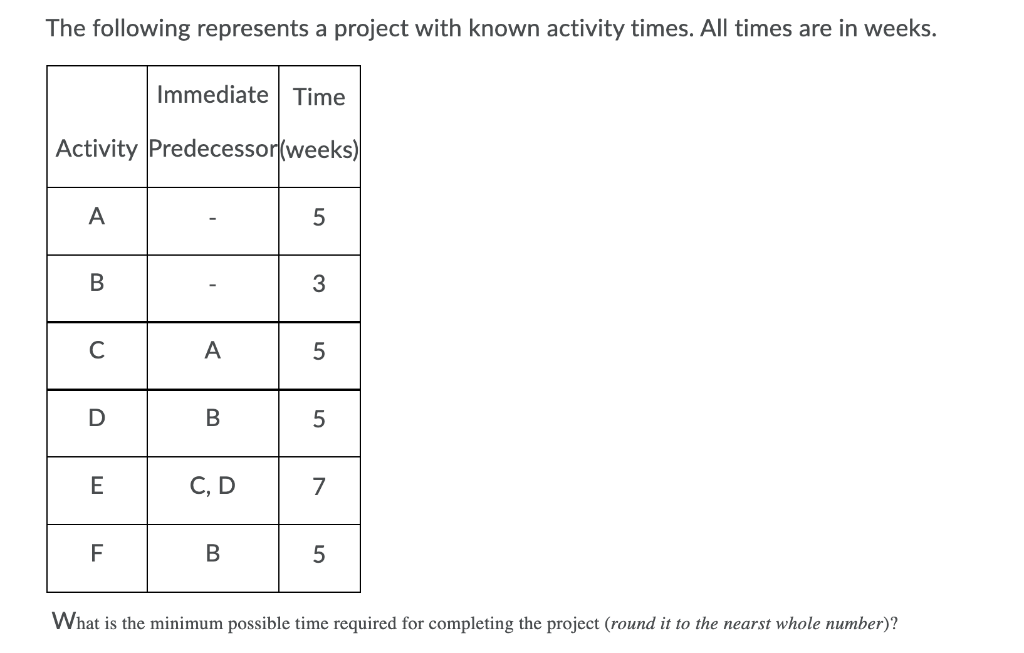 The following represents a project with known activity times. All times are in weeks.

| Activity | Immediate Predecessor | Time (weeks) |
|---|---|---|
| A | - | 5 |
| B | - | 3 |
| C | A | 5 |
| D | B | 5 |
| E | C, D | 7 |
| F | B | 5 |

What is the minimum possible time required for completing the project (round it to the nearst whole number)?